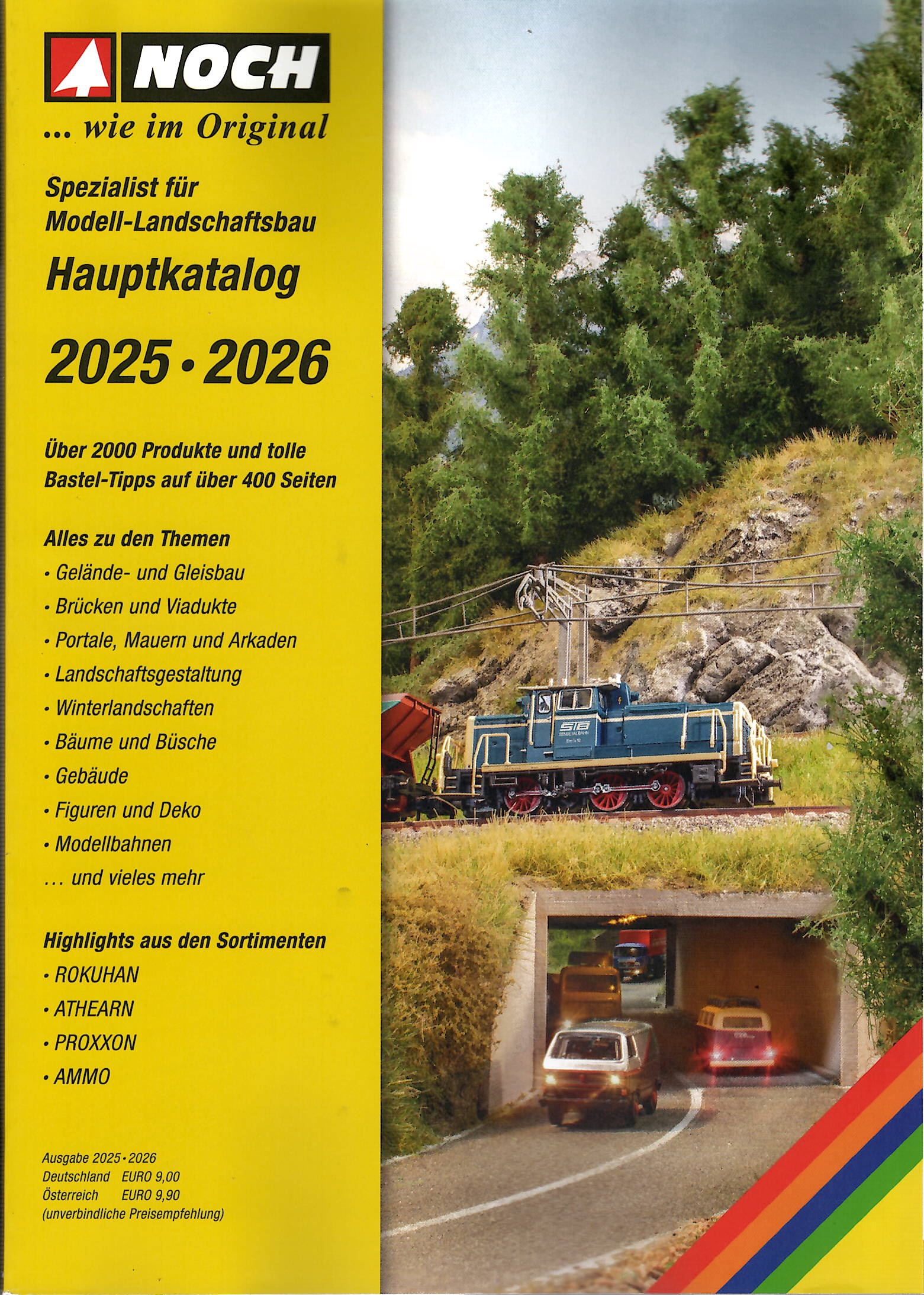 NOCH

... wie im Original

Spezialist für Modell-Landschaftsbau

Hauptkatalog

2025 • 2026

Über 2000 Produkte und tolle Bastel-Tipps auf über 400 Seiten

Alles zu den Themen
• Gelände- und Gleisbau
• Brücken und Viadukte
• Portale, Mauern und Arkaden
• Landschaftsgestaltung
• Winterlandschaften
• Bäume und Büsche
• Gebäude
• Figuren und Deko
• Modellbahnen
... und vieles mehr

Highlights aus den Sortimenten
• ROKUHAN
• ATHEARN
• PROXXON
• AMMO

Ausgabe 2025 • 2026
Deutschland EURO 9,00
Österreich EURO 9,90
(unverbindliche Preisempfehlung)

STB